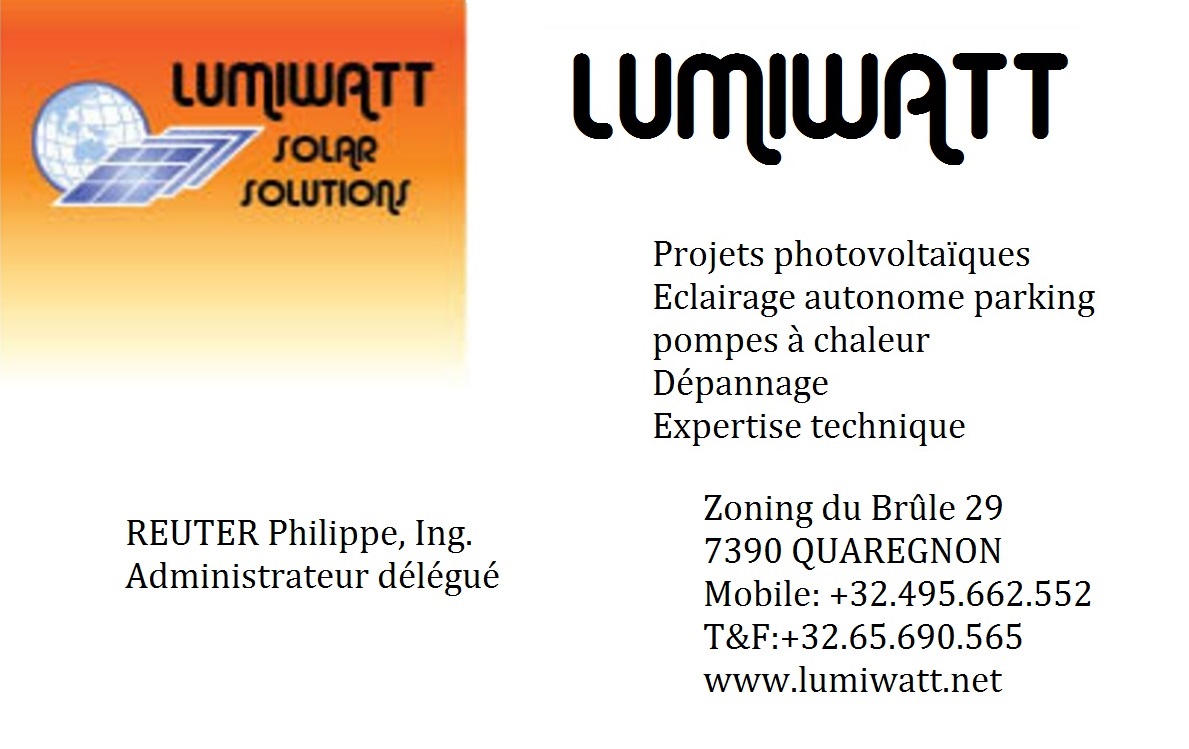 LUMIWATT
SOLAR
SOLUTIONS

LUMIWATT

Projets photovoltaïques
Eclairage autonome parking
pompes à chaleur
Dépannage
Expertise technique

REUTER Philippe, Ing.
Administrateur délégué

Zoning du Brûle 29
7390 QUAREGNON
Mobile: +32.495.662.552
T&F:+32.65.690.565
www.lumiwatt.net